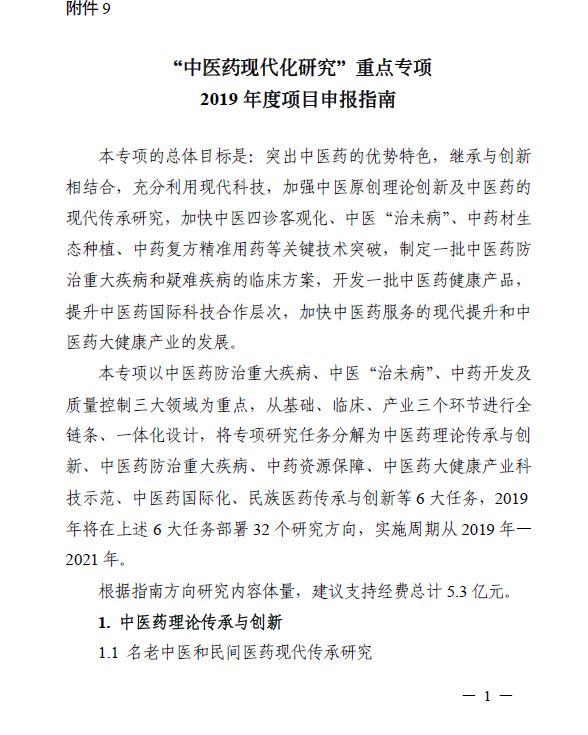 附件 9

“中医药现代化研究”重点专项
2019 年度项目申报指南

本专项的总体目标是：突出中医药的优势特色，继承与创新相结合，充分利用现代科技，加强中医原创理论创新及中医药的现代传承研究，加快中医四诊客观化、中医“治未病”、中药材生态种植、中药复方精准用药等关键技术突破，制定一批中医药防治重大疾病和疑难疾病的临床方案，开发一批中医药健康产品，提升中医药国际科技合作层次，加快中医药服务的现代提升和中医药大健康产业的发展。

本专项以中医药防治重大疾病、中医“治未病”、中药开发及质量控制三大领域为重点，从基础、临床、产业三个环节进行全链条、一体化设计，将专项研究任务分解为中医药理论传承与创新、中医药防治重大疾病、中药资源保障、中医药大健康产业科技示范、中医药国际化、民族医药传承与创新等 6 大任务，2019 年将在上述 6 大任务部署 32 个研究方向，实施周期从 2019 年—2021 年。

根据指南方向研究内容体量，建议支持经费总计 5.3 亿元。

1. 中医药理论传承与创新

1.1 名老中医和民间医药现代传承研究

— 1 —